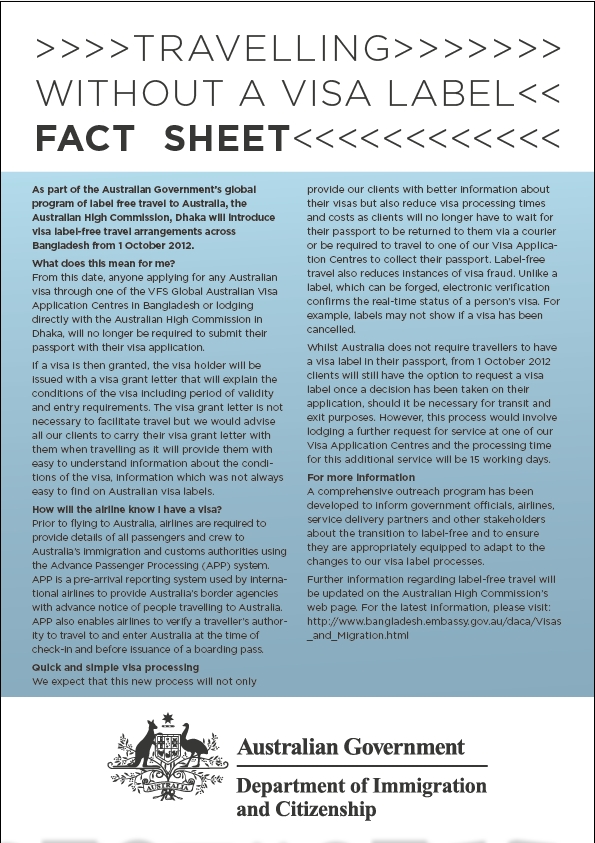 >>>>TRAVELLING>>>>>>>
WITHOUT A VISA LABEL<<
FACT SHEET<<<<<<<<<<<<<<

As part of the Australian Government's global program of label free travel to Australia, the Australian High Commission, Dhaka will introduce visa label-free travel arrangements across Bangladesh from 1 October 2012.

What does this mean for me?
From this date, anyone applying for any Australian visa through one of the VFS Global Australian Visa Application Centres in Bangladesh or lodging directly with the Australian High Commission in Dhaka, will no longer be required to submit their passport with their visa application.

If a visa is then granted, the visa holder will be issued with a visa grant letter that will explain the conditions of the visa including period of validity and entry requirements. The visa grant letter is not necessary to facilitate travel but we would advise all our clients to carry their visa grant letter with them when travelling as it will provide them with easy to understand information about the conditions of the visa, information which was not always easy to find on Australian visa labels.

How will the airline know I have a visa?
Prior to flying to Australia, airlines are required to provide details of all passengers and crew to Australia's immigration and customs authorities using the Advance Passenger Processing (APP) system. APP is a pre-arrival reporting system used by international airlines to provide Australia's border agencies with advance notice of people travelling to Australia. APP also enables airlines to verify a traveller's authority to travel to and enter Australia at the time of check-in and before issuance of a boarding pass.

Quick and simple visa processing
We expect that this new process will not only provide our clients with better information about their visas but also reduce visa processing times and costs as clients will no longer have to wait for their passport to be returned to them via a courier or be required to travel to one of our Visa Application Centres to collect their passport. Label-free travel also reduces instances of visa fraud. Unlike a label, which can be forged, electronic verification confirms the real-time status of a person's visa. For example, labels may not show if a visa has been cancelled.

Whilst Australia does not require travellers to have a visa label in their passport, from 1 October 2012 clients will still have the option to request a visa label once a decision has been taken on their application, should it be necessary for transit and exit purposes. However, this process would involve lodging a further request for service at one of our Visa Application Centres and the processing time for this additional service will be 15 working days.

For more information
A comprehensive outreach program has been developed to inform government officials, airlines, service delivery partners and other stakeholders about the transition to label-free and to ensure they are appropriately equipped to adapt to the changes to our visa label processes.

Further information regarding label-free travel will be updated on the Australian High Commission's web page. For the latest information, please visit: http://www.bangladesh.embassy.gov.au/daca/Visas_and_Migration.html

AUSTRALIA
Australian Government
Department of Immigration and Citizenship